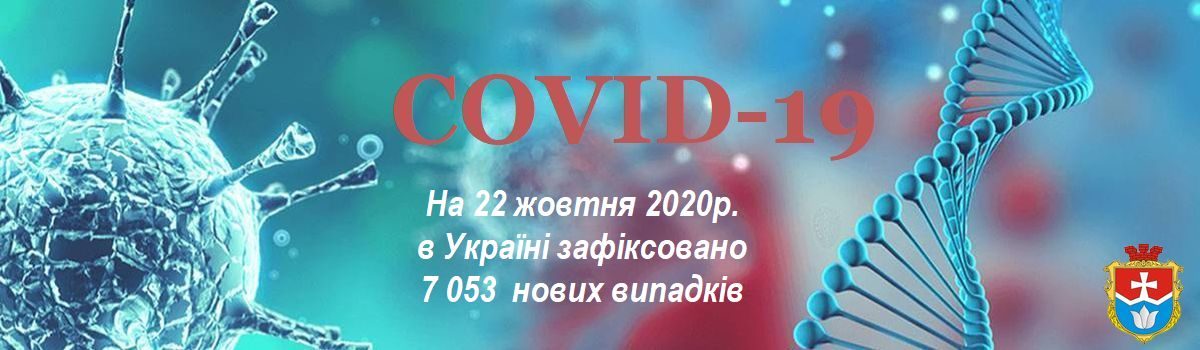 COVID-19

На 22 жовтня 2020р. в Україні зафіксовано 7 053 нових випадків